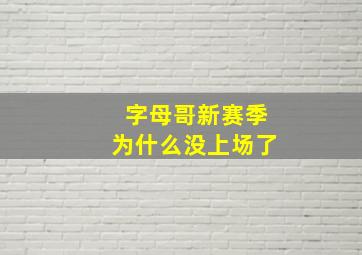 字母哥新赛季
为什么没上场了